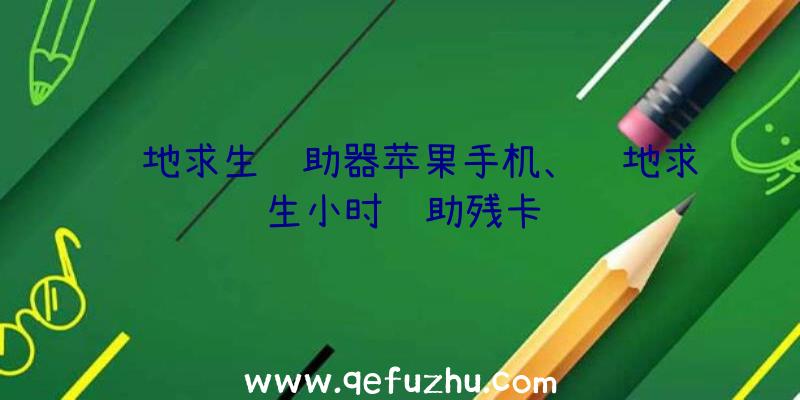 地求生 助器苹果手机、 地求生小时 助残卡

www.qefuzhu.com